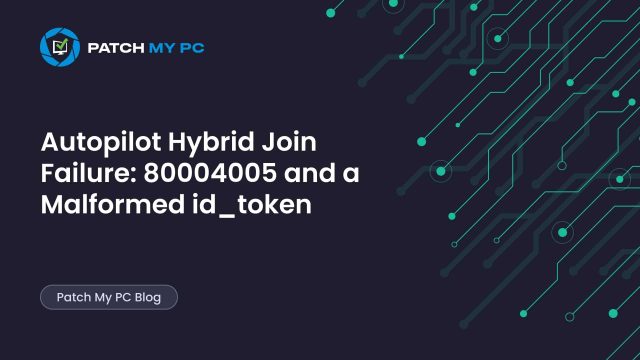 PATCH MY PC

Autopilot Hybrid Join Failure: 80004005 and a Malformed id_token

Patch My PC Blog